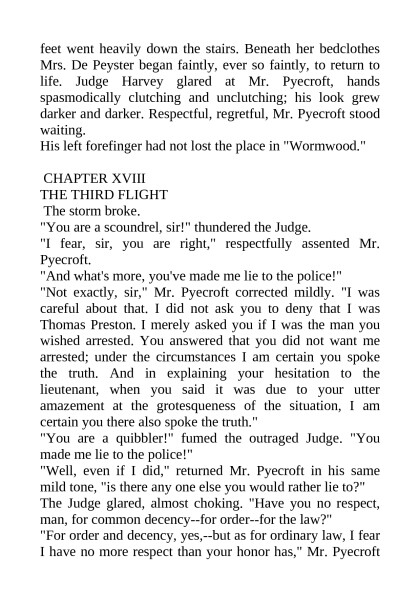 feet went heavily down the stairs. Beneath her bedclothes Mrs. De Peyster began faintly, ever so faintly, to return to life. Judge Harvey glared at Mr. Pyecroft, hands spasmodically clutching and unclutching; his look grew darker and darker. Respectful, regretful, Mr. Pyecroft stood waiting.
His left forefinger had not lost the place in "Wormwood."

CHAPTER XVIII
THE THIRD FLIGHT
The storm broke.
"You are a scoundrel, sir!" thundered the Judge.
"I fear, sir, you are right," respectfully assented Mr. Pyecroft.
"And what's more, you've made me lie to the police!"
"Not exactly, sir," Mr. Pyecroft corrected mildly. "I was careful about that. I did not ask you to deny that I was Thomas Preston. I merely asked you if I was the man you wished arrested. You answered that you did not want me arrested; under the circumstances I am certain you spoke the truth. And in explaining your hesitation to the lieutenant, when you said it was due to your utter amazement at the grotesqueness of the situation, I am certain you there also spoke the truth."
"You are a quibbler!" fumed the outraged Judge. "You made me lie to the police!"
"Well, even if I did," returned Mr. Pyecroft in his same mild tone, "is there any one else you would rather lie to?"
The Judge glared, almost choking. "Have you no respect, man, for common decency--for order--for the law?"
"For order and decency, yes,--but as for ordinary law, I fear I have no more respect than your honor has," Mr. Pyecroft